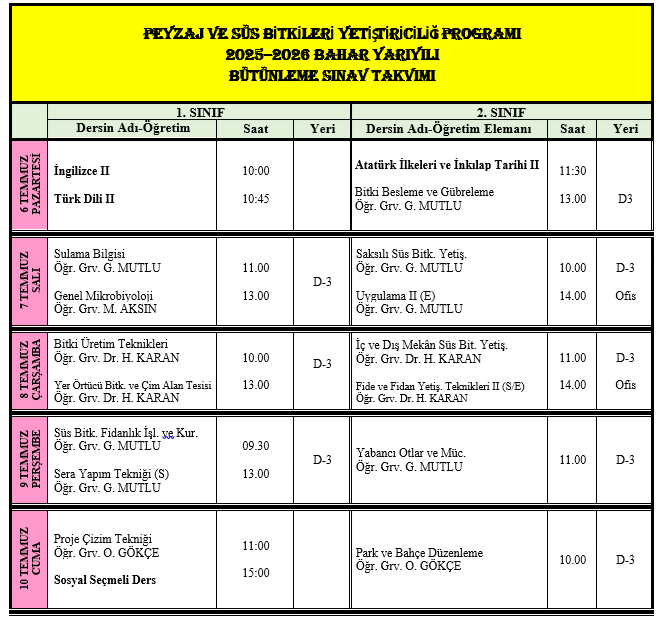 PEYZAJ VE SÜS BİTKİLERİ YETİŞTİRİCİLİĞ PROGRAMI
2025–2026 BAHAR YARIYILI
BÜTÜNLEME SINAV TAKVIMI

| | 1. SINIF | | | 2. SINIF | | |
|---|---|---|---|---|---|---|
| | Dersin Adı-Öğretim | Saat | Yeri | Dersin Adı-Öğretim Elemanı | Saat | Yeri |
| 6 TEMMUZ PAZARTESİ | İngilizce II<br>Türk Dili II | 10:00<br>10:45 | | Atatürk İlkeleri ve İnkılap Tarihi II<br>Bitki Besleme ve Gübreleme Öğr. Grv. G. MUTLU | 11:30<br>13.00 | D3 |
| 7 TEMMUZ SALI | Sulama Bilgisi Öğr. Grv. G. MUTLU<br>Genel Mikrobiyoloji Öğr. Grv. M. AKSIN | 11.00<br>13.00 | D-3 | Saksılı Süs Bitk. Yetiş. Öğr. Grv. G. MUTLU<br>Uygulama II (E) Öğr. Grv. G. MUTLU | 10.00<br>14.00 | D-3<br>Ofis |
| 8 TEMMUZ ÇARŞAMBA | Bitki Üretim Teknikleri Öğr. Grv. Dr. H. KARAN<br>Yer Örtücü Bitk. ve Çim Alan Tesisi Öğr. Grv. Dr. H. KARAN | 10.00<br>13.00 | D-3 | İç ve Dış Mekân Süs Bit. Yetiş. Öğr. Grv. Dr. H. KARAN<br>Fide ve Fidan Yetiş. Teknikleri II (S/E) Öğr. Grv. Dr. H. KARAN | 11.00<br>14.00 | D-3<br>Ofis |
| 9 TEMMUZ PERŞEMBE | Süs Bitk. Fidanlık İşl. ve Kur. Öğr. Grv. G. MUTLU<br>Sera Yapım Tekniği (S) Öğr. Grv. G. MUTLU | 09.30<br>13.00 | D-3 | Yabancı Otlar ve Müc. Öğr. Grv. G. MUTLU | 11.00 | D-3 |
| 10 TEMMUZ CUMA | Proje Çizim Tekniği Öğr. Grv. O. GÖKÇE<br>Sosyal Seçmeli Ders | 11:00<br>15:00 | | Park ve Bahçe Düzenleme Öğr. Grv. O. GÖKÇE | 10.00 | D-3 |